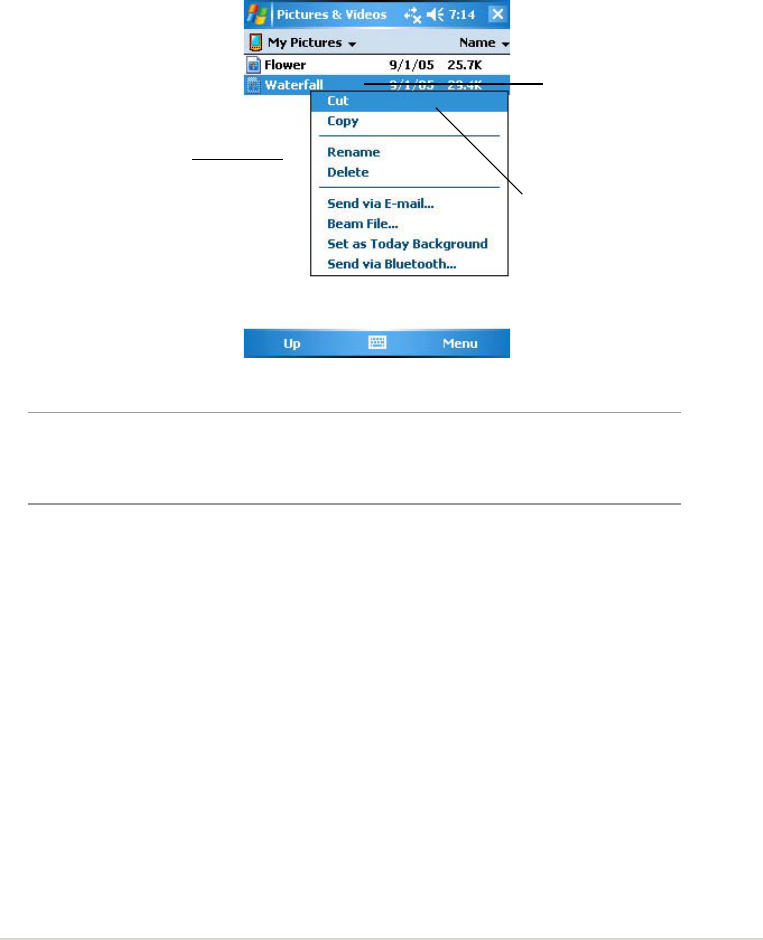 Pictures & Videos 7:14

My Pictures Name

Flower 9/1/05 25.7K

Waterfall 9/1/05 29.4K

Cut

Copy

Rename

Delete

Send via E-mail...

Beam File...

Set as Today Background

Send via Bluetooth...

Up Menu